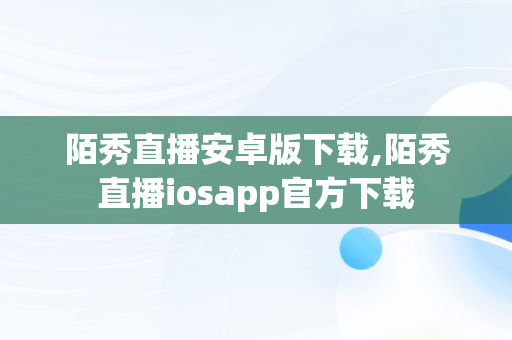 陌秀直播安卓版下载,陌秀直播iosapp官方下载